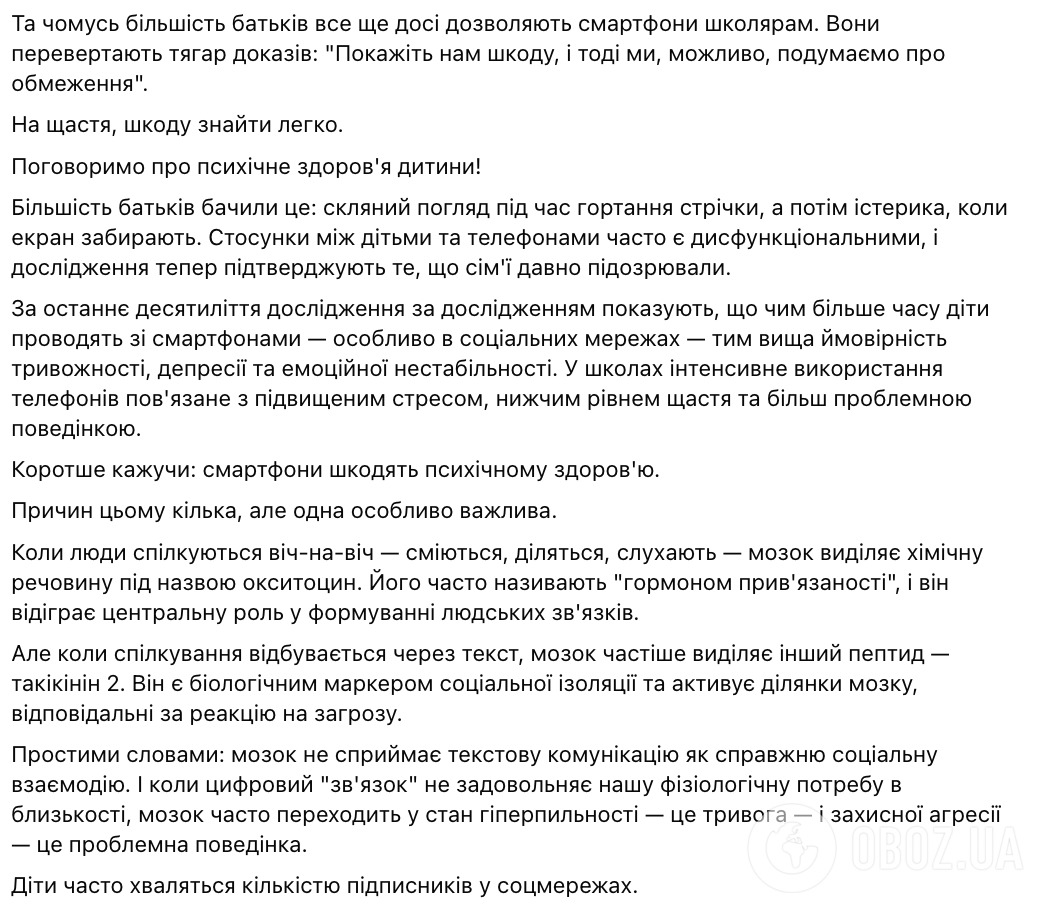 Та чомусь більшість батьків все ще досі дозволяють смартфони школярам. Вони перевертають тягар доказів: "Покажіть нам шкоду, і тоді ми, можливо, подумаємо про обмеження".

На щастя, шкоду знайти легко.

Поговоримо про психічне здоров'я дитини!

Більшість батьків бачили це: скляний погляд під час гортання стрічки, а потім істерика, коли екран забирають. Стосунки між дітьми та телефонами часто є дисфункціональними, і дослідження тепер підтверджують те, що сім'ї давно підозрювали.

За останнє десятиліття дослідження за дослідженням показують, що чим більше часу діти проводять зі смартфонами — особливо в соціальних мережах — тим вища ймовірність тривожності, депресії та емоційної нестабільності. У школах інтенсивне використання телефонів пов'язане з підвищеним стресом, нижчим рівнем щастя та більш проблемною поведінкою.

Коротше кажучи: смартфони шкодять психічному здоров'ю.

Причин цьому кілька, але одна особливо важлива.

Коли люди спілкуються віч-на-віч — сміються, діляться, слухають — мозок виділяє хімічну речовину під назвою окситоцин. Його часто називають "гормоном прив'язаності", і він відіграє центральну роль у формуванні людських зв'язків.

Але коли спілкування відбувається через текст, мозок частіше виділяє інший пептид — такікінін 2. Він є біологічним маркером соціальної ізоляції та активує ділянки мозку, відповідальні за реакцію на загрозу.

Простими словами: мозок не сприймає текстову комунікацію як справжню соціальну взаємодію. І коли цифровий "зв'язок" не задовольняє нашу фізіологічну потребу в близькості, мозок часто переходить у стан гіперпильності — це тривога — і захисної агресії — це проблемна поведінка.

Діти часто хваляться кількістю підписників у соцмережах.

OBOZ.UA